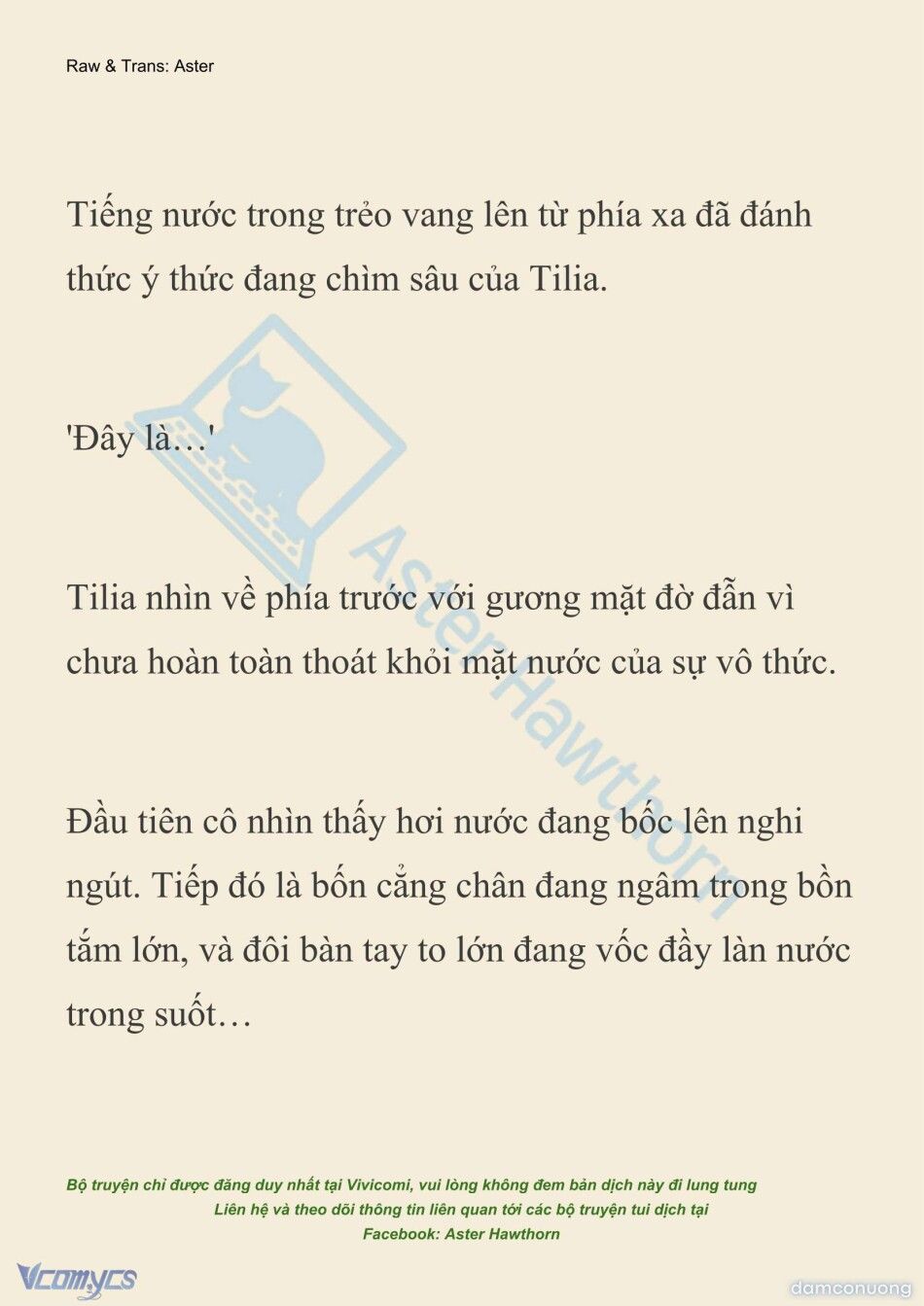 Raw & Trans: Aster

Tiếng nước trong trẻo vang lên từ phía xa đã đánh thức ý thức đang chìm sâu của Tilia.

'Đây là…'

Tilia nhìn về phía trước với gương mặt đờ đẫn vì chưa hoàn toàn thoát khỏi mặt nước của sự vô thức.

Đầu tiên cô nhìn thấy hơi nước đang bốc lên nghi ngút. Tiếp đó là bốn cẳng chân đang ngâm trong bồn tắm lớn, và đôi bàn tay to lớn đang vốc đầy làn nước trong suốt…

AsterHawthorn

Bộ truyện chỉ được đăng duy nhất tại Vivicomi, vui lòng không đem bản dịch này đi lung tung
Liên hệ và theo dõi thông tin liên quan tới các bộ truyện tui dịch tại
Facebook: Aster Hawthorn

Vcomycs

damconuong